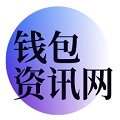 钱包
资讯网